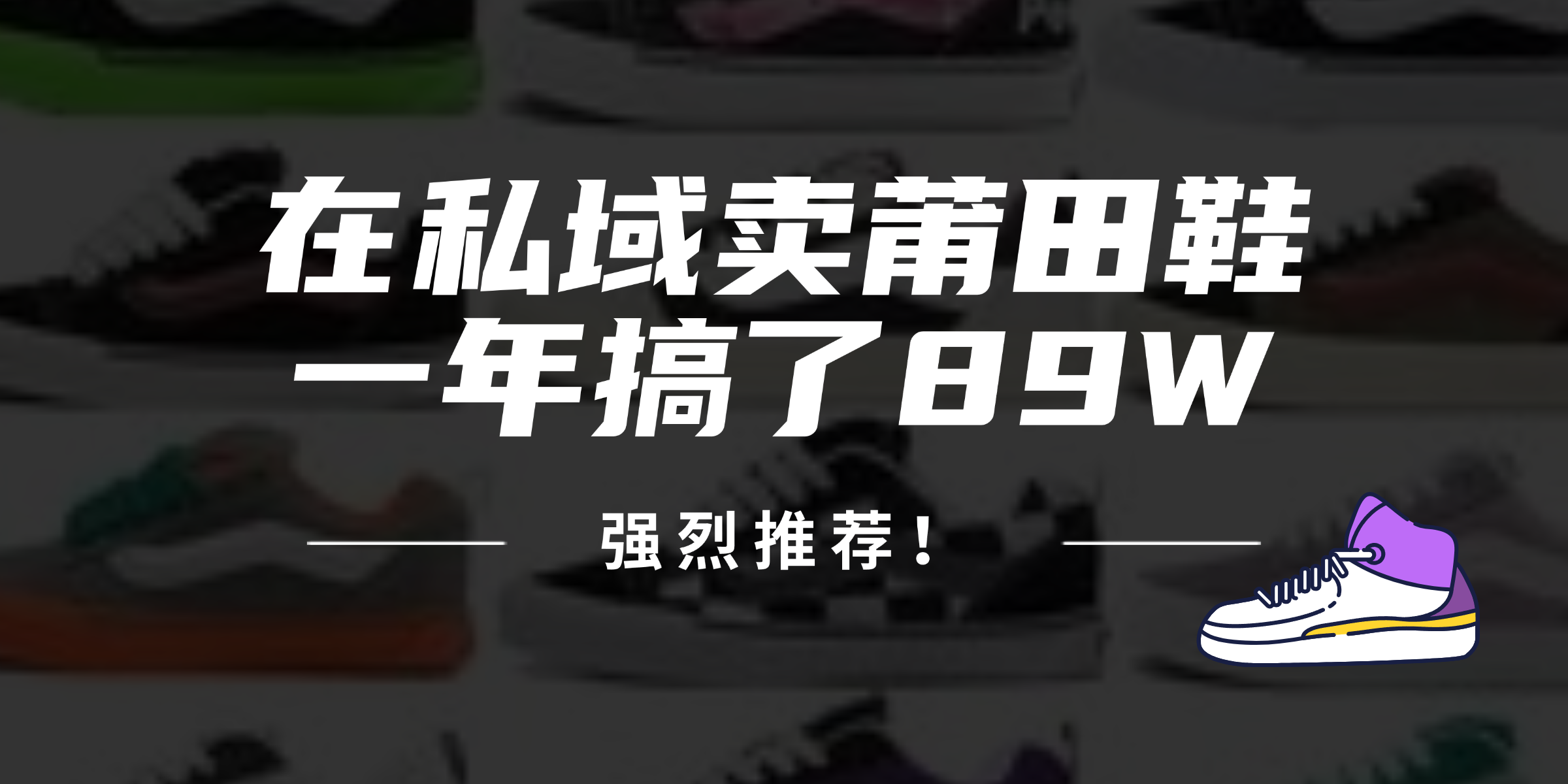 在私域卖莆田鞋
一年搞了89W

强烈推荐！